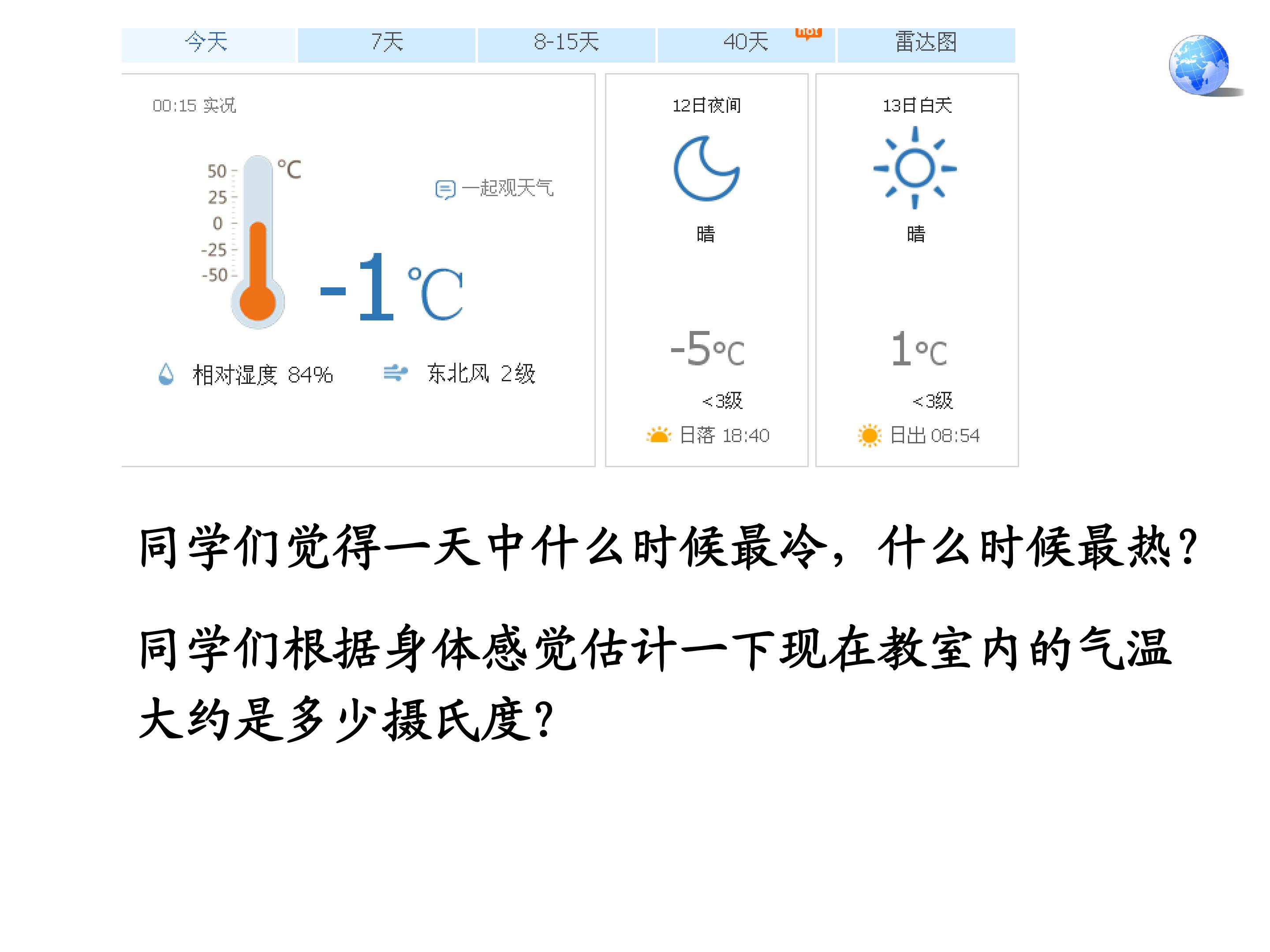 今天 7天 8-15天 40天 hot 雷达图

00:15 实况

50
25
0
-25
-50
°C

一起观天气

-1℃

相对湿度 84%
东北风 2级

12日夜间
晴
-5°C
<3级
日落 18:40

13日白天
晴
1°C
<3级
日出 08:54

同学们觉得一天中什么时候最冷，什么时候最热？

同学们根据身体感觉估计一下现在教室内的气温大约是多少摄氏度？